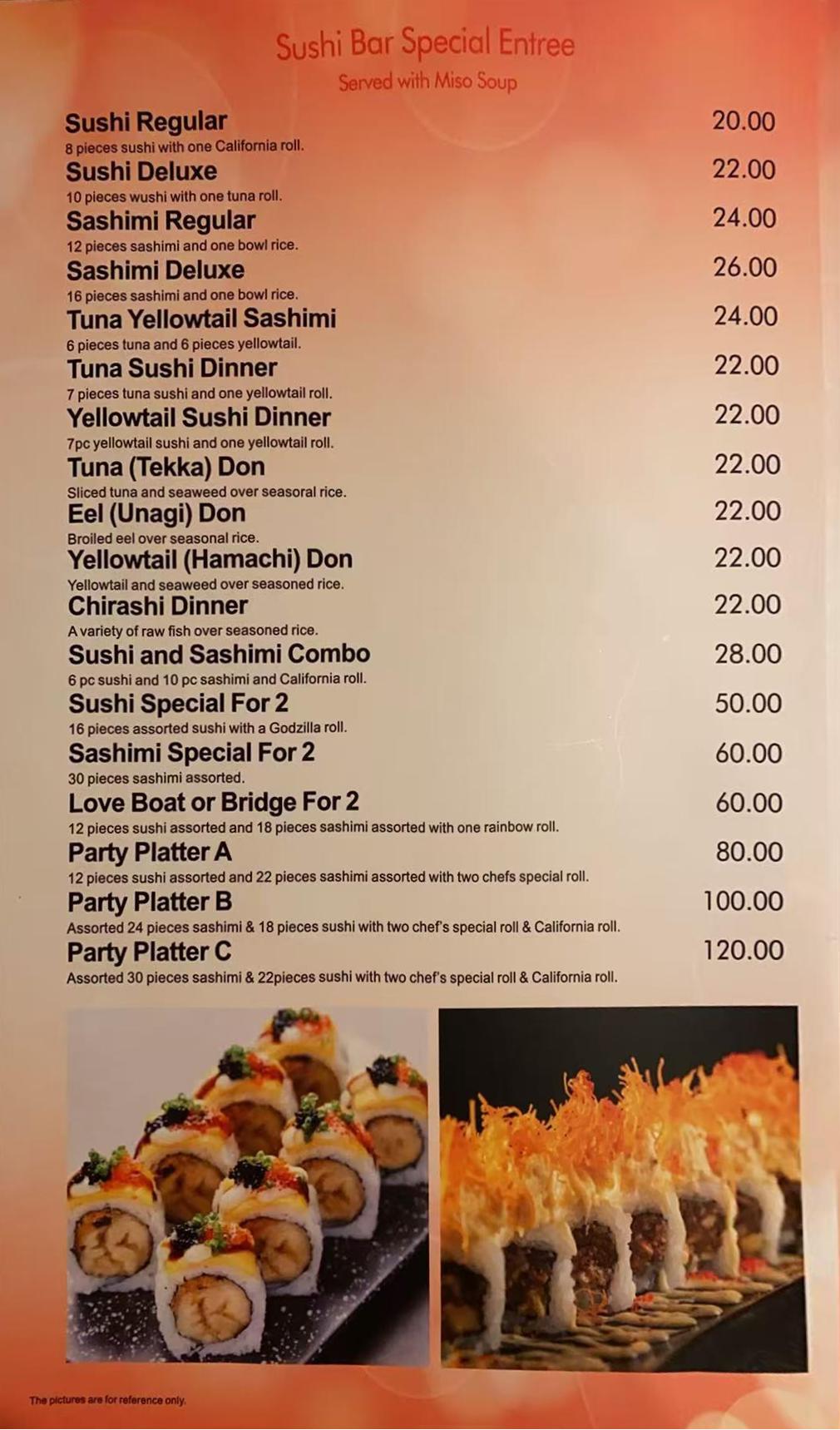 Sushi Bar Special Entree
Served with Miso Soup

Sushi Regular 20.00
8 pieces sushi with one California roll.

Sushi Deluxe 22.00
10 pieces wushi with one tuna roll.

Sashimi Regular 24.00
12 pieces sashimi and one bowl rice.

Sashimi Deluxe 26.00
16 pieces sashimi and one bowl rice.

Tuna Yellowtail Sashimi 24.00
6 pieces tuna and 6 pieces yellowtail.

Tuna Sushi Dinner 22.00
7 pieces tuna sushi and one yellowtail roll.

Yellowtail Sushi Dinner 22.00
7pc yellowtail sushi and one yellowtail roll.

Tuna (Tekka) Don 22.00
Sliced tuna and seaweed over seasoral rice.

Eel (Unagi) Don 22.00
Broiled eel over seasonal rice.

Yellowtail (Hamachi) Don 22.00
Yellowtail and seaweed over seasoned rice.

Chirashi Dinner 22.00
A variety of raw fish over seasoned rice.

Sushi and Sashimi Combo 28.00
6 pc sushi and 10 pc sashimi and California roll.

Sushi Special For 2 50.00
16 pieces assorted sushi with a Godzilla roll.

Sashimi Special For 2 60.00
30 pieces sashimi assorted.

Love Boat or Bridge For 2 60.00
12 pieces sushi assorted and 18 pieces sashimi assorted with one rainbow roll.

Party Platter A 80.00
12 pieces sushi assorted and 22 pieces sashimi assorted with two chefs special roll.

Party Platter B 100.00
Assorted 24 pieces sashimi & 18 pieces sushi with two chef's special roll & California roll.

Party Platter C 120.00
Assorted 30 pieces sashimi & 22pieces sushi with two chef's special roll & California roll.

The pictures are for reference only.